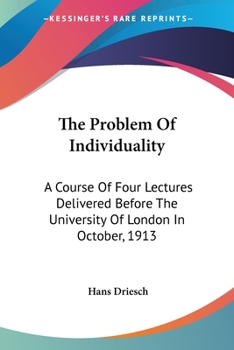 —KESSINGER'S RARE REPRINTS—

The Problem Of Individuality

A Course Of Four Lectures Delivered Before The University Of London In October, 1913

Hans Driesch